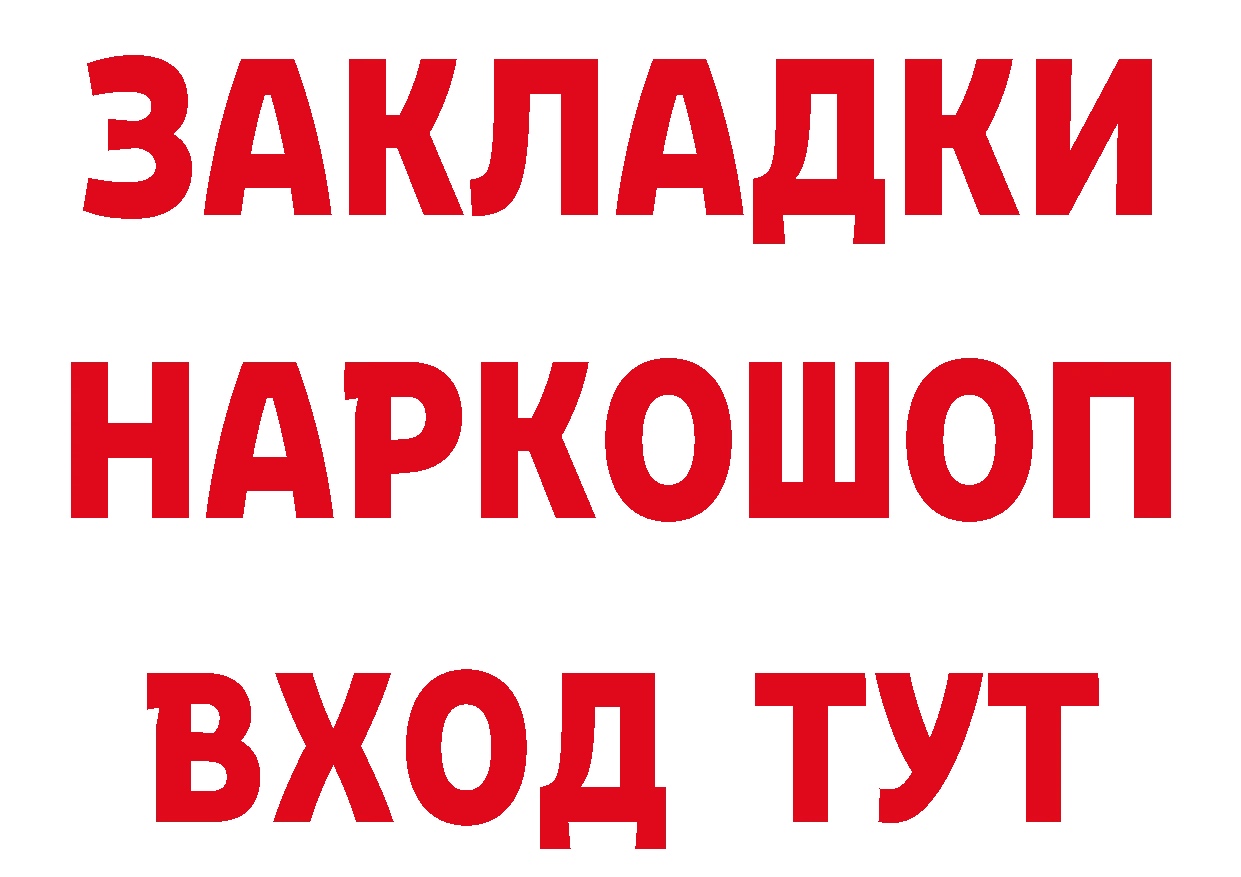 ЗАКЛАДКИ
НАРКОШОП
ВХОД ТУТ